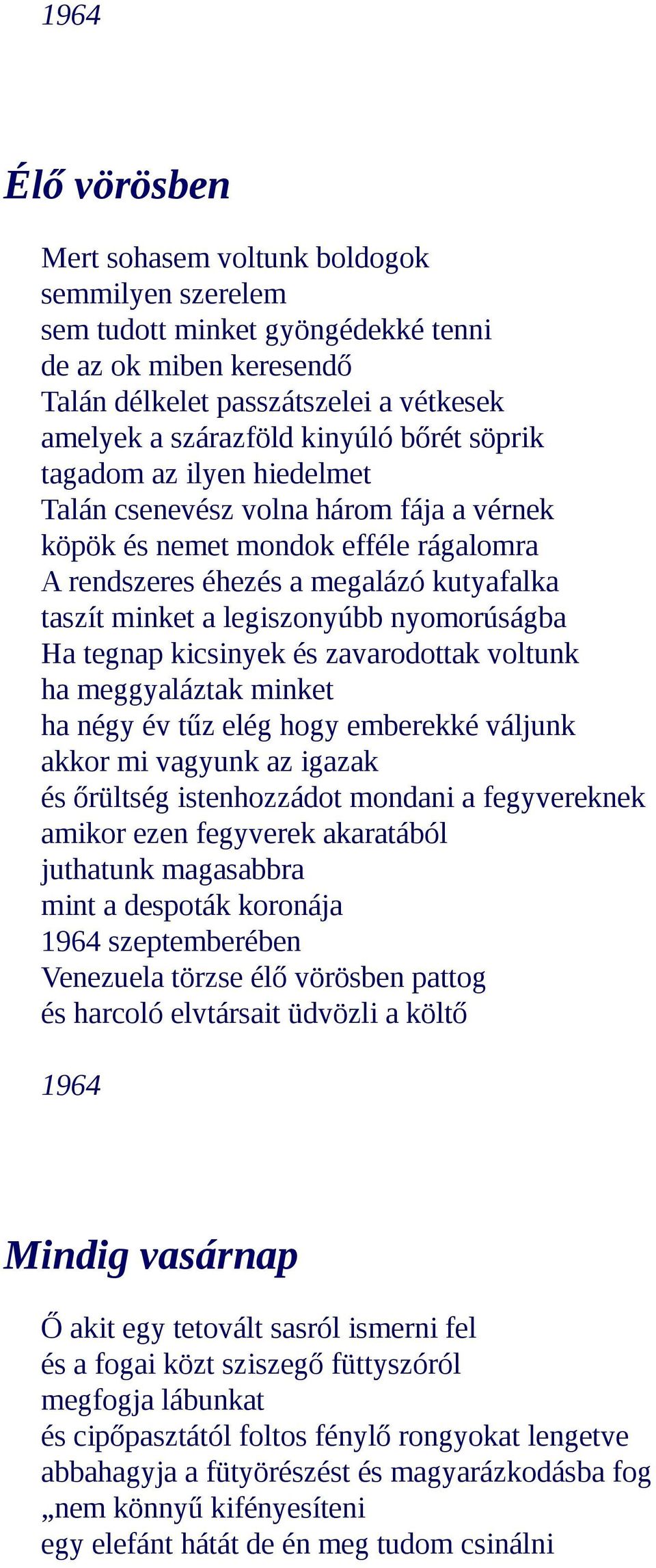 1964

Élő vörösben

Mert sohasem voltunk boldogok
semmilyen szerelem
sem tudott minket gyöngédekké tenni
de az ok miben keresendő
Talán délkelet passzátszelei a vétkesek
amelyek a szárazföld kinyúló bőrét söprik
tagadom az ilyen hiedelmet
Talán csenevész volna három fája a vérnek
köpök és nemet mondok efféle rágalomra
A rendszeres éhezés a megalázó kutyafalka
taszít minket a legiszonyúbb nyomorúságba
Ha tegnap kicsinyek és zavarodottak voltunk
ha meggyaláztak minket
ha négy év tűz elég hogy emberekké váljunk
akkor mi vagyunk az igazak
és őrültség istenhozzádot mondani a fegyvereknek
amikor ezen fegyverek akaratából
juthatunk magasabbra
mint a despoták koronája
1964 szeptemberében
Venezuela törzse élő vörösben pattog
és harcoló elvtársait üdvözli a költő

1964

Mindig vasárnap

Ő akit egy tetovált sasról ismerni fel
és a fogai közt sziszegő füttyszóról
megfogja lábunkat
és cipőpasztától foltos fénylő rongyokat lengetve
abbahagyja a fütyörészést és magyarázkodásba fog
„nem könnyű kifényesíteni
egy elefánt hátát de én meg tudom csinálni